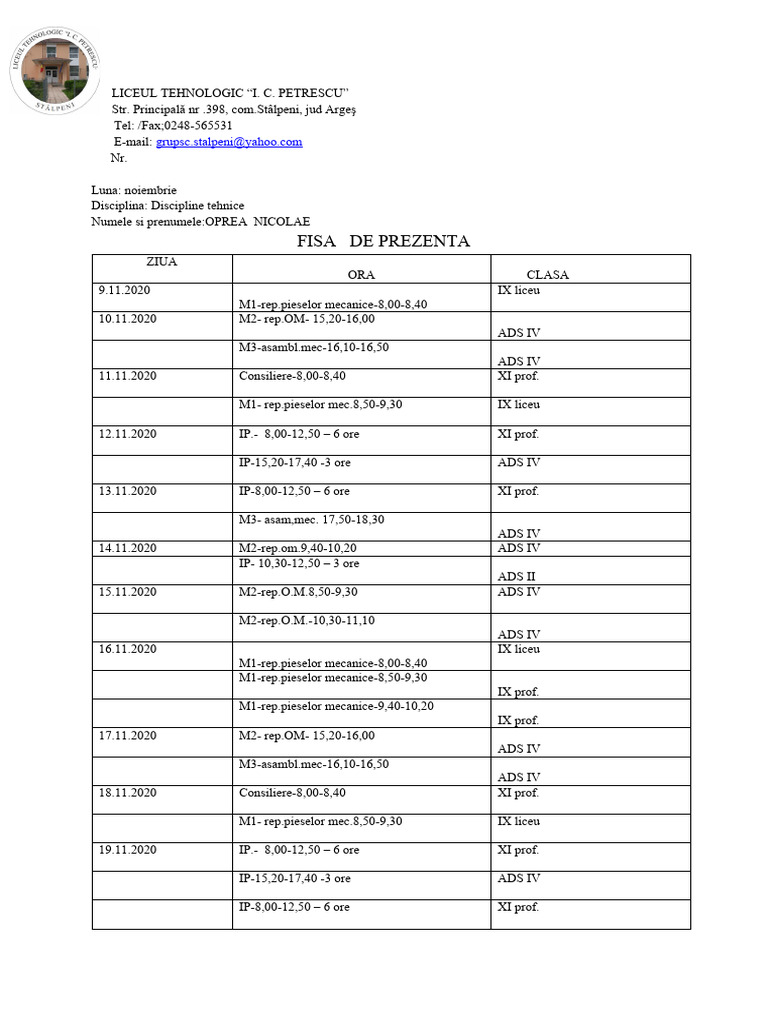 LICEUL TEHNOLOGIC "I. C. PETRESCU" STÂLPENI

LICEUL TEHNOLOGIC "I. C. PETRESCU"
Str. Principală nr .398, com.Stâlpeni, jud Argeş
Tel: /Fax;0248-565531
E-mail: grupsc.stalpeni@yahoo.com
Nr.

Luna: noiembrie
Disciplina: Discipline tehnice
Numele si prenumele:OPREA NICOLAE

FISA DE PREZENTA

| ZIUA | ORA | CLASA |
|---|---|---|
| 9.11.2020 | M1-rep.pieselor mecanice-8,00-8,40 | IX liceu |
| 10.11.2020 | M2- rep.OM- 15,20-16,00 | ADS IV |
| | M3-asambl.mec-16,10-16,50 | ADS IV |
| 11.11.2020 | Consiliere-8,00-8,40 | XI prof. |
| | M1- rep.pieselor mec.8,50-9,30 | IX liceu |
| 12.11.2020 | IP.- 8,00-12,50 – 6 ore | XI prof. |
| | IP-15,20-17,40 -3 ore | ADS IV |
| 13.11.2020 | IP-8,00-12,50 – 6 ore | XI prof. |
| | M3- asam,mec. 17,50-18,30 | ADS IV |
| 14.11.2020 | M2-rep.om.9,40-10,20 | ADS IV |
| | IP- 10,30-12,50 – 3 ore | ADS II |
| 15.11.2020 | M2-rep.O.M.8,50-9,30 | ADS IV |
| | M2-rep.O.M.-10,30-11,10 | ADS IV |
| 16.11.2020 | M1-rep.pieselor mecanice-8,00-8,40 | IX liceu |
| | M1-rep.pieselor mecanice-8,50-9,30 | IX prof. |
| | M1-rep.pieselor mecanice-9,40-10,20 | IX prof. |
| 17.11.2020 | M2- rep.OM- 15,20-16,00 | ADS IV |
| | M3-asambl.mec-16,10-16,50 | ADS IV |
| 18.11.2020 | Consiliere-8,00-8,40 | XI prof. |
| | M1- rep.pieselor mec.8,50-9,30 | IX liceu |
| 19.11.2020 | IP.- 8,00-12,50 – 6 ore | XI prof. |
| | IP-15,20-17,40 -3 ore | ADS IV |
| | IP-8,00-12,50 – 6 ore | XI prof. |